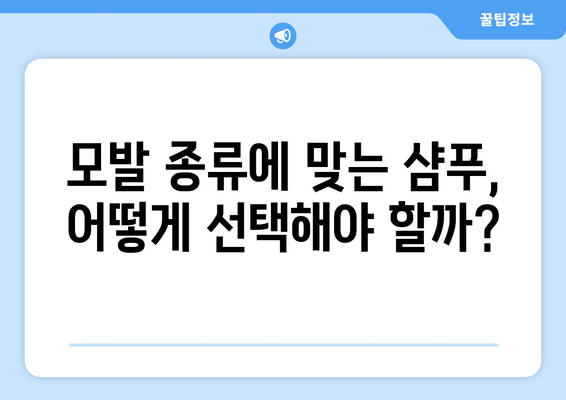 꿀팁정보

모발 종류에 맞는 샴푸, 어떻게 선택해야 할까?